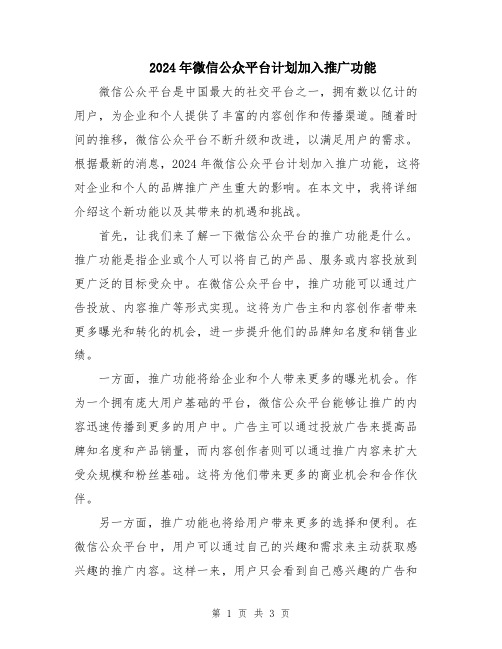 2024年微信公众平台计划加入推广功能

微信公众平台是中国最大的社交平台之一，拥有数以亿计的用户，为企业和个人提供了丰富的内容创作和传播渠道。随着时间的推移，微信公众平台不断升级和改进，以满足用户的需求。根据最新的消息，2024年微信公众平台计划加入推广功能，这将对企业和个人的品牌推广产生重大的影响。在本文中，我将详细介绍这个新功能以及其带来的机遇和挑战。

首先，让我们来了解一下微信公众平台的推广功能是什么。推广功能是指企业或个人可以将自己的产品、服务或内容投放到更广泛的目标受众中。在微信公众平台中，推广功能可以通过广告投放、内容推广等形式实现。这将为广告主和内容创作者带来更多曝光和转化的机会，进一步提升他们的品牌知名度和销售业绩。

一方面，推广功能将给企业和个人带来更多的曝光机会。作为一个拥有庞大用户基础的平台，微信公众平台能够让推广的内容迅速传播到更多的用户中。广告主可以通过投放广告来提高品牌知名度和产品销量，而内容创作者则可以通过推广内容来扩大受众规模和粉丝基础。这将为他们带来更多的商业机会和合作伙伴。

另一方面，推广功能也将给用户带来更多的选择和便利。在微信公众平台中，用户可以通过自己的兴趣和需求来主动获取感兴趣的推广内容。这样一来，用户只会看到自己感兴趣的广告和

第 1 页 共 3 页